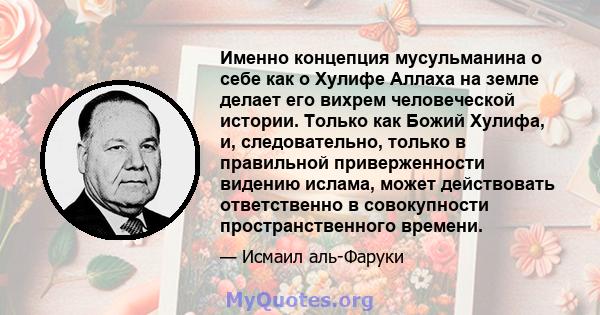 Именно концепция мусульманина о себе как о Хулифе Аллаха на земле делает его вихрем человеческой истории. Только как Божий Хулифа, и, следовательно, только в правильной приверженности видению ислама, может действовать ответственно в совокупности пространственного времени.

— Исмаил аль-Фаруки

MyQuotes.org